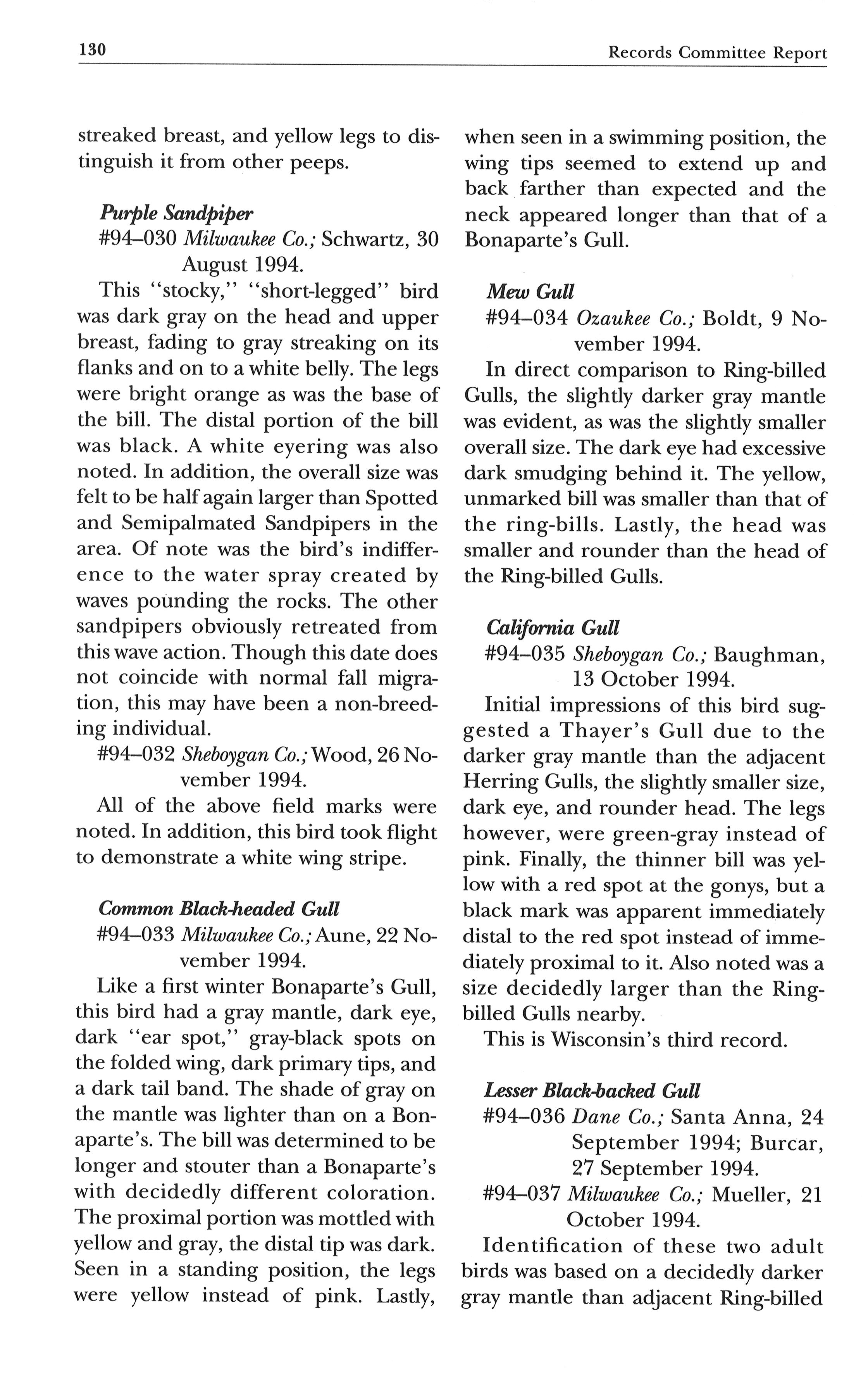 130 Records Committee Report

streaked breast, and yellow legs to distinguish it from other peeps.

Purple Sandpiper
#94–030 Milwaukee Co.; Schwartz, 30 August 1994.

This "stocky," "short-legged" bird was dark gray on the head and upper breast, fading to gray streaking on its flanks and on to a white belly. The legs were bright orange as was the base of the bill. The distal portion of the bill was black. A white eyering was also noted. In addition, the overall size was felt to be half again larger than Spotted and Semipalmated Sandpipers in the area. Of note was the bird's indifference to the water spray created by waves pounding the rocks. The other sandpipers obviously retreated from this wave action. Though this date does not coincide with normal fall migration, this may have been a non-breeding individual.

#94–032 Sheboygan Co.; Wood, 26 November 1994.

All of the above field marks were noted. In addition, this bird took flight to demonstrate a white wing stripe.

Common Black-headed Gull
#94–033 Milwaukee Co.; Aune, 22 November 1994.

Like a first winter Bonaparte's Gull, this bird had a gray mantle, dark eye, dark "ear spot," gray-black spots on the folded wing, dark primary tips, and a dark tail band. The shade of gray on the mantle was lighter than on a Bonaparte's. The bill was determined to be longer and stouter than a Bonaparte's with decidedly different coloration. The proximal portion was mottled with yellow and gray, the distal tip was dark. Seen in a standing position, the legs were yellow instead of pink. Lastly, when seen in a swimming position, the wing tips seemed to extend up and back farther than expected and the neck appeared longer than that of a Bonaparte's Gull.

Mew Gull
#94–034 Ozaukee Co.; Boldt, 9 November 1994.

In direct comparison to Ring-billed Gulls, the slightly darker gray mantle was evident, as was the slightly smaller overall size. The dark eye had excessive dark smudging behind it. The yellow, unmarked bill was smaller than that of the ring-bills. Lastly, the head was smaller and rounder than the head of the Ring-billed Gulls.

California Gull
#94–035 Sheboygan Co.; Baughman, 13 October 1994.

Initial impressions of this bird suggested a Thayer's Gull due to the darker gray mantle than the adjacent Herring Gulls, the slightly smaller size, dark eye, and rounder head. The legs however, were green-gray instead of pink. Finally, the thinner bill was yellow with a red spot at the gonys, but a black mark was apparent immediately distal to the red spot instead of immediately proximal to it. Also noted was a size decidedly larger than the Ring-billed Gulls nearby.

This is Wisconsin's third record.

Lesser Black-backed Gull
#94–036 Dane Co.; Santa Anna, 24 September 1994; Burcar, 27 September 1994.
#94–037 Milwaukee Co.; Mueller, 21 October 1994.

Identification of these two adult birds was based on a decidedly darker gray mantle than adjacent Ring-billed